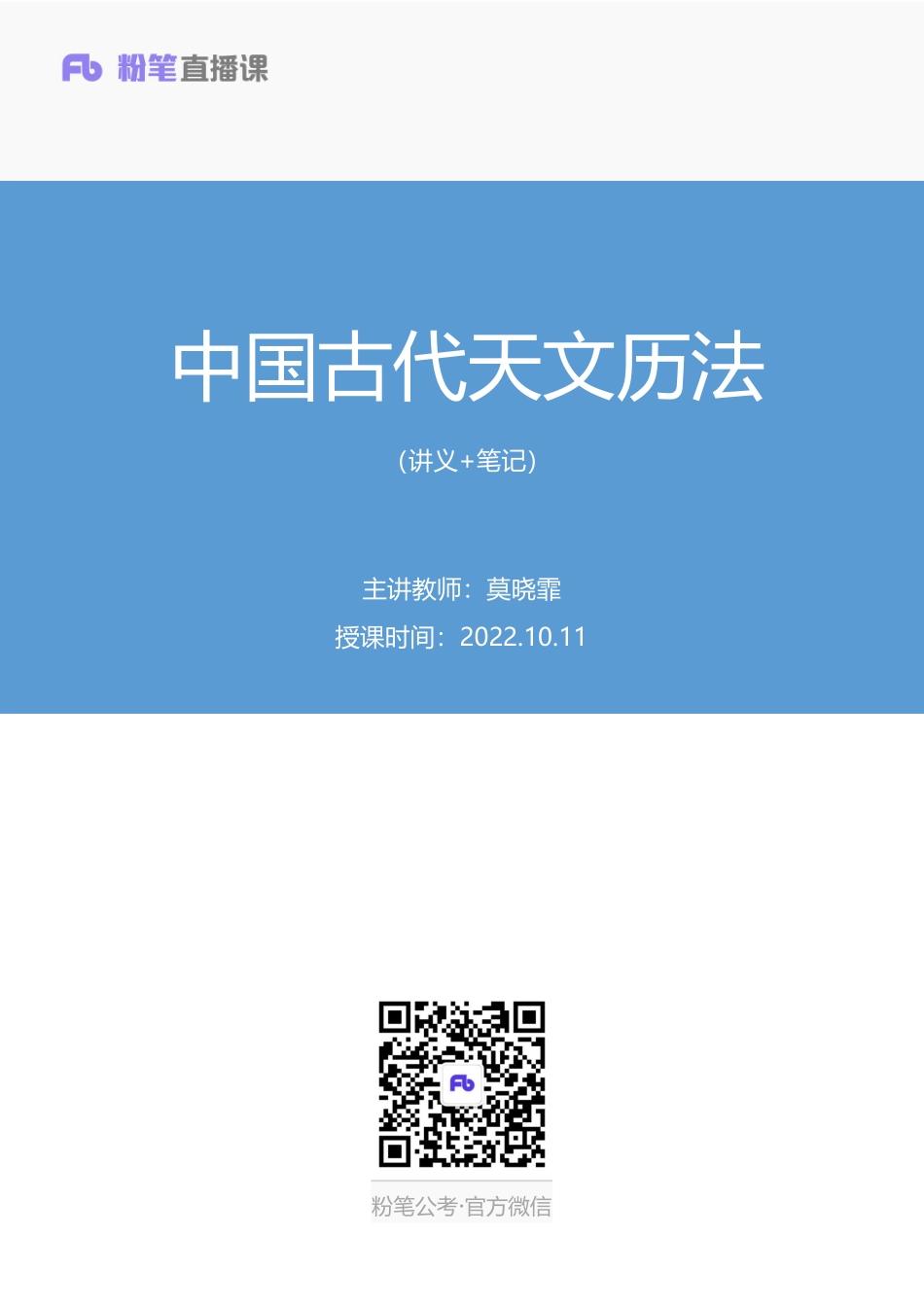 Fb 粉笔直播课

中国古代天文历法

（讲义+笔记）

主讲教师：莫晓霏

授课时间：2022.10.11

Fb

粉笔公考·官方微信